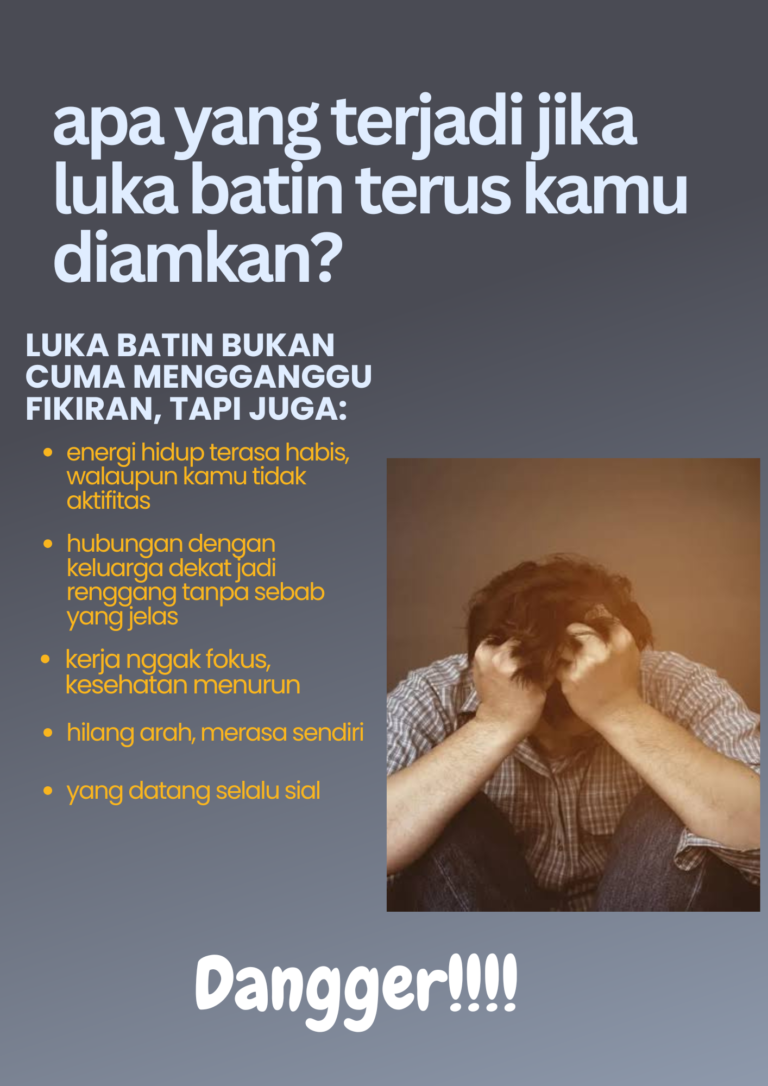 apa yang terjadi jika luka batin terus kamu diamkan?

LUKA BATIN BUKAN CUMA MENGGANGGU FIKIRAN, TAPI JUGA:

• energi hidup terasa habis, walaupun kamu tidak aktifitas
• hubungan dengan keluarga dekat jadi renggang tanpa sebab yang jelas
• kerja nggak fokus, kesehatan menurun
• hilang arah, merasa sendiri
• yang datang selalu sial

Dangger!!!!